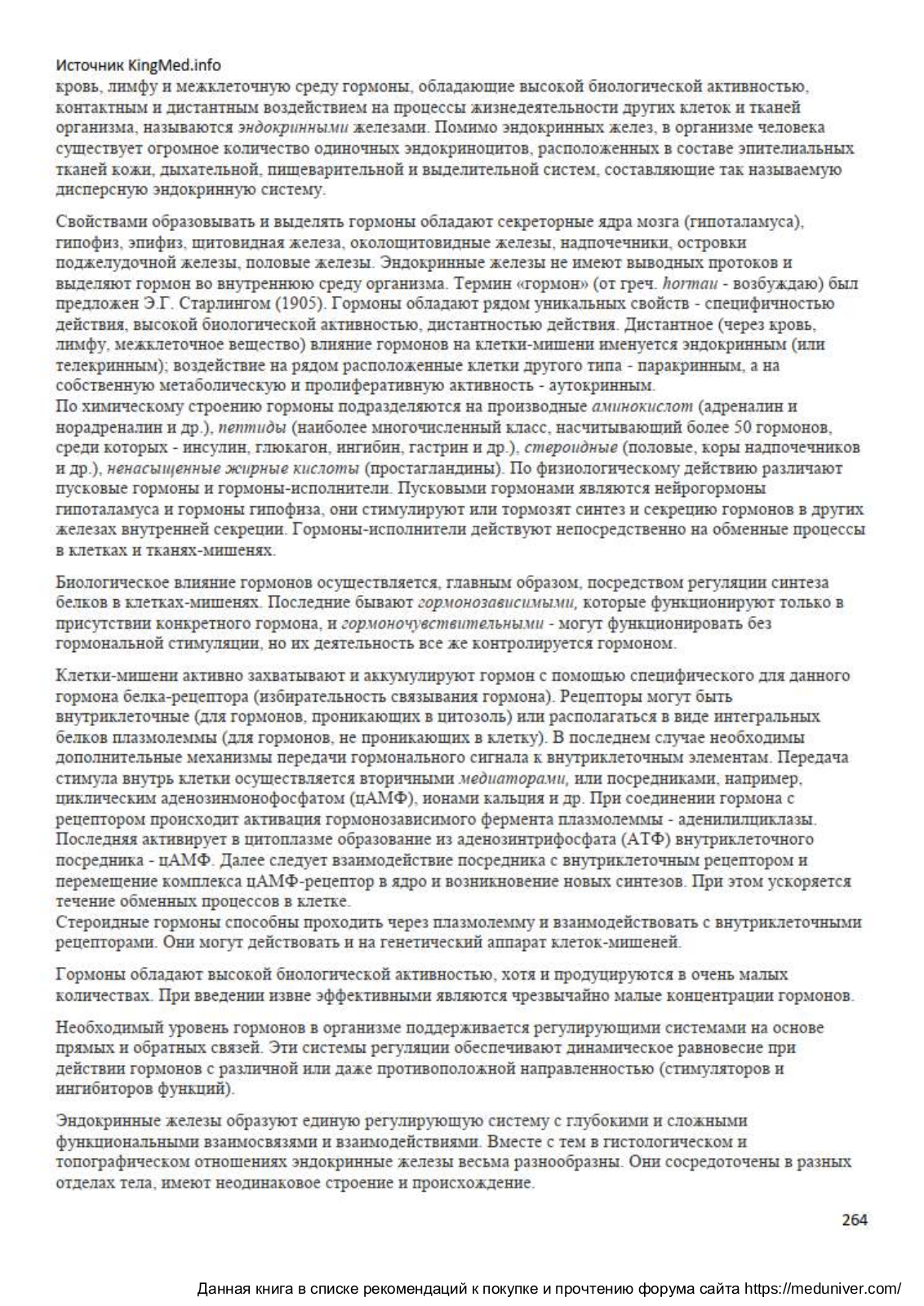 Источник KingMed.info
кровь, лимфу и межклеточную среду гормоны, обладающие высокой биологической активностью, контактным и дистантным воздействием на процессы жизнедеятельности других клеток и тканей организма, называются эндокринными железами. Помимо эндокринных желез, в организме человека существует огромное количество одиночных эндокриноцитов, расположенных в составе эпителиальных тканей кожи, дыхательной, пищеварительной и выделительной систем, составляющие так называемую дисперсную эндокринную систему.

Свойствами образовывать и выделять гормоны обладают секреторные ядра мозга (гипоталамуса), гипофиз, эпифиз, щитовидная железа, околощитовидные железы, надпочечники, островки поджелудочной железы, половые железы. Эндокринные железы не имеют выводных протоков и выделяют гормон во внутреннюю среду организма. Термин «гормон» (от греч. hormau - возбуждаю) был предложен Э.Г. Старлингом (1905). Гормоны обладают рядом уникальных свойств - специфичностью действия, высокой биологической активностью, дистантностью действия. Дистантное (через кровь, лимфу, межклеточное вещество) влияние гормонов на клетки-мишени именуется эндокринным (или телекринным); воздействие на рядом расположенные клетки другого типа - паракринным, а на собственную метаболическую и пролиферативную активность - аутокринным.
По химическому строению гормоны подразделяются на производные аминокислот (адреналин и норадреналин и др.), пептиды (наиболее многочисленный класс, насчитывающий более 50 гормонов, среди которых - инсулин, глюкагон, ингибин, гастрин и др.), стероидные (половые, коры надпочечников и др.), ненасыщенные жирные кислоты (простагландины). По физиологическому действию различают пусковые гормоны и гормоны-исполнители. Пусковыми гормонами являются нейрогормоны гипоталамуса и гормоны гипофиза, они стимулируют или тормозят синтез и секрецию гормонов в других железах внутренней секреции. Гормоны-исполнители действуют непосредственно на обменные процессы в клетках и тканях-мишенях.

Биологическое влияние гормонов осуществляется, главным образом, посредством регуляции синтеза белков в клетках-мишенях. Последние бывают гормонозависимыми, которые функционируют только в присутствии конкретного гормона, и гормоночувствительными - могут функционировать без гормональной стимуляции, но их деятельность все же контролируется гормоном.

Клетки-мишени активно захватывают и аккумулируют гормон с помощью специфического для данного гормона белка-рецептора (избирательность связывания гормона). Рецепторы могут быть внутриклеточные (для гормонов, проникающих в цитозоль) или располагаться в виде интегральных белков плазмолеммы (для гормонов, не проникающих в клетку). В последнем случае необходимы дополнительные механизмы передачи гормонального сигнала к внутриклеточным элементам. Передача стимула внутрь клетки осуществляется вторичными медиаторами, или посредниками, например, циклическим аденозинмонофосфатом (цАМФ), ионами кальция и др. При соединении гормона с рецептором происходит активация гормонозависимого фермента плазмолеммы - аденилилциклазы. Последняя активирует в цитоплазме образование из аденозинтрифосфата (АТФ) внутриклеточного посредника - цАМФ. Далее следует взаимодействие посредника с внутриклеточным рецептором и перемещение комплекса цАМФ-рецептор в ядро и возникновение новых синтезов. При этом ускоряется течение обменных процессов в клетке.
Стероидные гормоны способны проходить через плазмолемму и взаимодействовать с внутриклеточными рецепторами. Они могут действовать и на генетический аппарат клеток-мишеней.

Гормоны обладают высокой биологической активностью, хотя и продуцируются в очень малых количествах. При введении извне эффективными являются чрезвычайно малые концентрации гормонов.

Необходимый уровень гормонов в организме поддерживается регулирующими системами на основе прямых и обратных связей. Эти системы регуляции обеспечивают динамическое равновесие при действии гормонов с различной или даже противоположной направленностью (стимуляторов и ингибиторов функций).

Эндокринные железы образуют единую регулирующую систему с глубокими и сложными функциональными взаимосвязями и взаимодействиями. Вместе с тем в гистологическом и топографическом отношениях эндокринные железы весьма разнообразны. Они сосредоточены в разных отделах тела, имеют неодинаковое строение и происхождение.

264

Данная книга в списке рекомендаций к покупке и прочтению форума сайта https://meduniver.com/